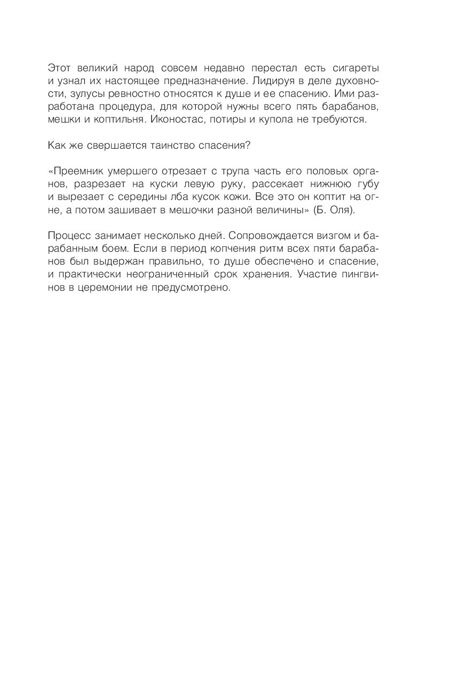 Этот великий народ совсем недавно перестал есть сигареты и узнал их настоящее предназначение. Лидируя в деле духовности, зулусы ревностно относятся к душе и ее спасению. Ими разработана процедура, для которой нужны всего пять барабанов, мешки и коптильня. Иконостас, потиры и купола не требуются.

Как же свершается таинство спасения?

«Преемник умершего отрезает с трупа часть его половых органов, разрезает на куски левую руку, рассекает нижнюю губу и вырезает с середины лба кусок кожи. Все это он коптит на огне, а потом зашивает в мешочки разной величины» (Б. Оля).

Процесс занимает несколько дней. Сопровождается визгом и барабанным боем. Если в период копчения ритм всех пяти барабанов был выдержан правильно, то душе обеспечено и спасение, и практически неограниченный срок хранения. Участие пингвинов в церемонии не предусмотрено.